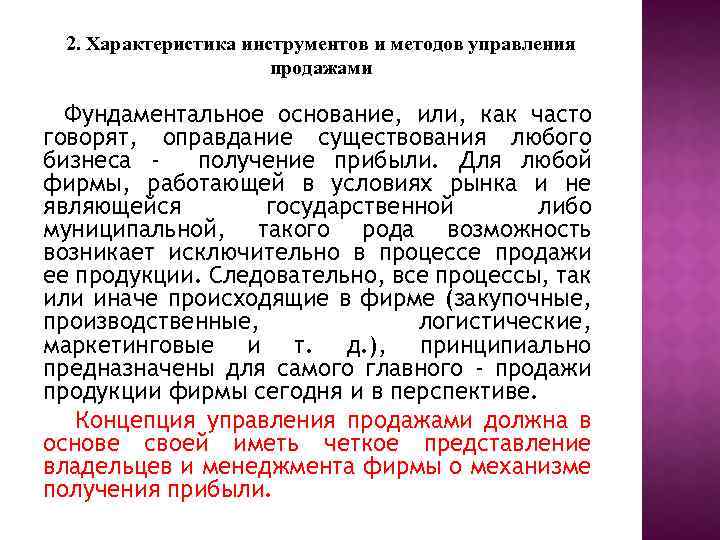 2. Характеристика инструментов и методов управления продажами

Фундаментальное основание, или, как часто говорят, оправдание существования любого бизнеса - получение прибыли. Для любой фирмы, работающей в условиях рынка и не являющейся государственной либо муниципальной, такого рода возможность возникает исключительно в процессе продажи ее продукции. Следовательно, все процессы, так или иначе происходящие в фирме (закупочные, производственные, логистические, маркетинговые и т. д.), принципиально предназначены для самого главного - продажи продукции фирмы сегодня и в перспективе.

Концепция управления продажами должна в основе своей иметь четкое представление владельцев и менеджмента фирмы о механизме получения прибыли.